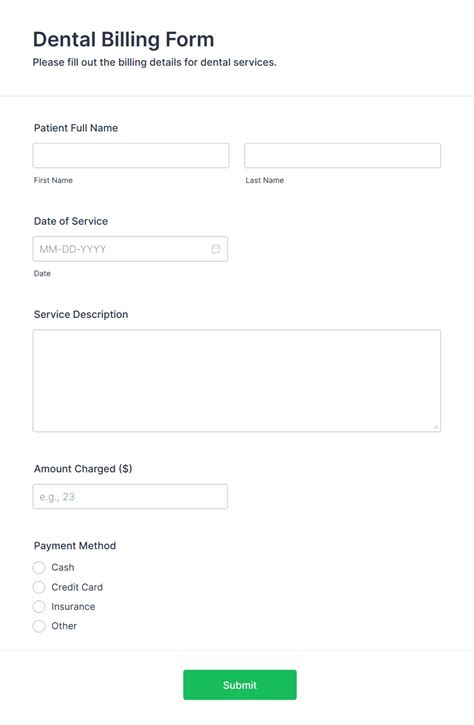 Dental Billing Form
Please fill out the billing details for dental services.

Patient Full Name

First Name

Last Name

Date of Service

MM-DD-YYYY

Date

Service Description

Amount Charged ($)

e.g., 23

Payment Method

Cash

Credit Card

Insurance

Other

Submit